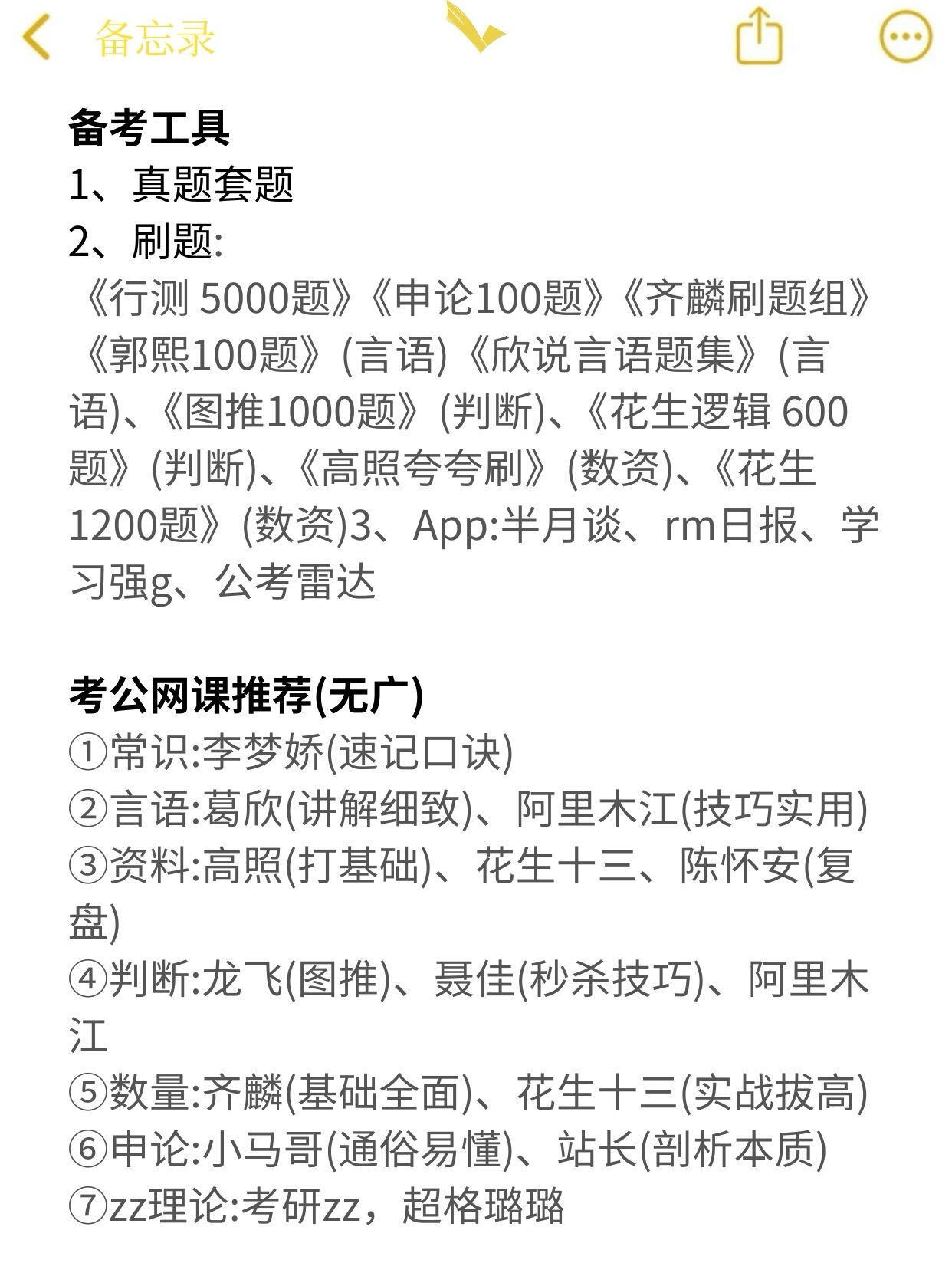 备忘录

备考工具
1、真题套题
2、刷题:
《行测 5000题》《申论100题》《齐麟刷题组》《郭熙100题》(言语)《欣说言语题集》(言语)、《图推1000题》(判断)、《花生逻辑 600题》(判断)、《高照夸夸刷》(数资)、《花生1200题》(数资)3、App:半月谈、rm日报、学习强g、公考雷达

考公网课推荐(无广)
①常识:李梦娇(速记口诀)
②言语:葛欣(讲解细致)、阿里木江(技巧实用)
③资料:高照(打基础)、花生十三、陈怀安(复盘)
④判断:龙飞(图推)、聂佳(秒杀技巧)、阿里木江
⑤数量:齐麟(基础全面)、花生十三(实战拔高)
⑥申论:小马哥(通俗易懂)、站长(剖析本质)
⑦zz理论:考研zz，超格璐璐